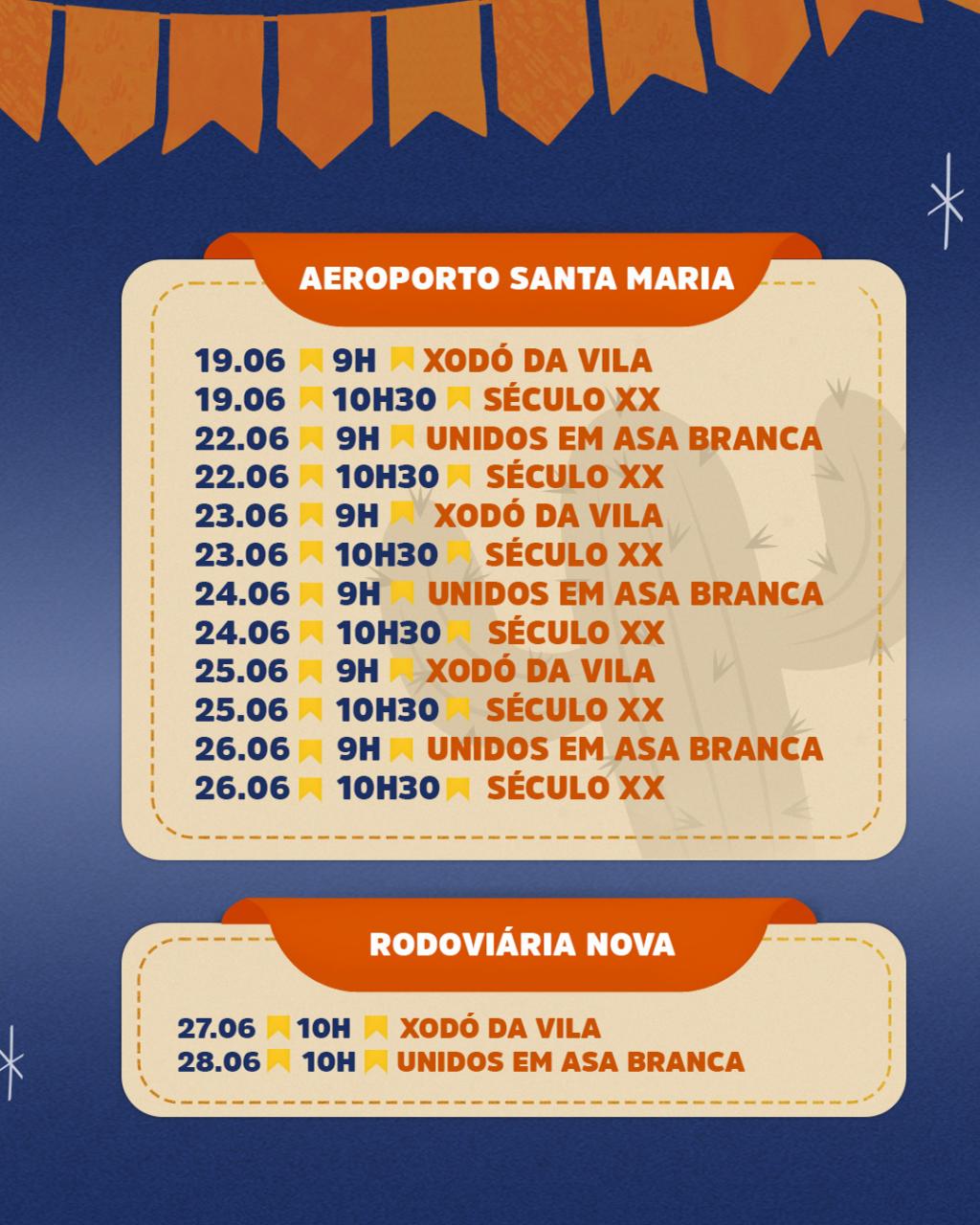 AEROPORTO SANTA MARIA

19.06 9H XODÓ DA VILA
19.06 10H30 SÉCULO XX
22.06 9H UNIDOS EM ASA BRANCA
22.06 10H30 SÉCULO XX
23.06 9H XODÓ DA VILA
23.06 10H30 SÉCULO XX
24.06 9H UNIDOS EM ASA BRANCA
24.06 10H30 SÉCULO XX
25.06 9H XODÓ DA VILA
25.06 10H30 SÉCULO XX
26.06 9H UNIDOS EM ASA BRANCA
26.06 10H30 SÉCULO XX

RODOVIÁRIA NOVA

27.06 10H XODÓ DA VILA
28.06 10H UNIDOS EM ASA BRANCA